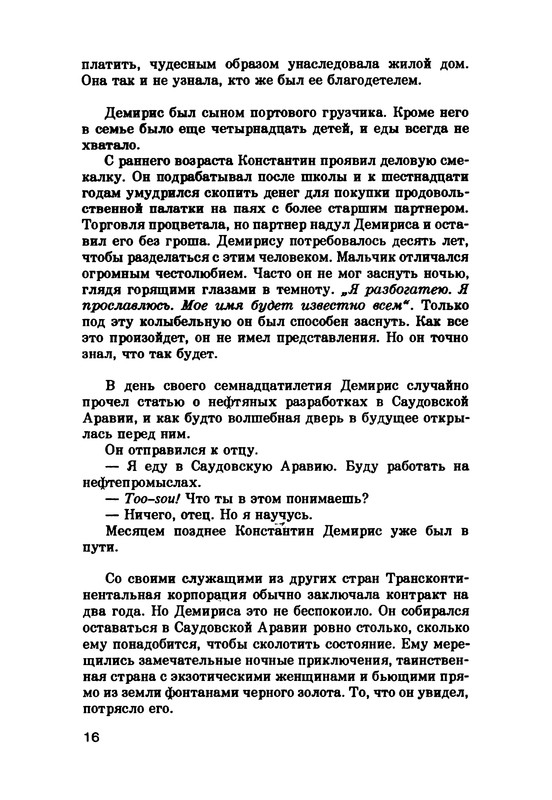 платить, чудесным образом унаследовала жилой дом. Она так и не узнала, кто же был ее благодетелем.

Демирис был сыном портового грузчика. Кроме него в семье было еще четырнадцать детей, и еды всегда не хватало.

С раннего возраста Константин проявил деловую смекалку. Он подрабатывал после школы и к шестнадцати годам умудрился скопить денег для покупки продовольственной палатки на паях с более старшим партнером. Торговля процветала, но партнер надул Демириса и оставил его без гроша. Демирису потребовалось десять лет, чтобы разделаться с этим человеком. Мальчик отличался огромным честолюбием. Часто он не мог заснуть ночью, глядя горящими глазами в темноту. „Я разбогатею. Я прославлюсь. Мое имя будет известно всем". Только под эту колыбельную он был способен заснуть. Как все это произойдет, он не имел представления. Но он точно знал, что так будет.

В день своего семнадцатилетия Демирис случайно прочел статью о нефтяных разработках в Саудовской Аравии, и как будто волшебная дверь в будущее открылась перед ним.

Он отправился к отцу.

— Я еду в Саудовскую Аравию. Буду работать на нефтепромыслах.

— Too-sou! Что ты в этом понимаешь?

— Ничего, отец. Но я научусь.

Месяцем позднее Константин Демирис уже был в пути.

Со своими служащими из других стран Трансконтинентальная корпорация обычно заключала контракт на два года. Но Демириса это не беспокоило. Он собирался оставаться в Саудовской Аравии ровно столько, сколько ему понадобится, чтобы сколотить состояние. Ему мерещились замечательные ночные приключения, таинственная страна с экзотическими женщинами и бьющими прямо из земли фонтанами черного золота. То, что он увидел, потрясло его.

16